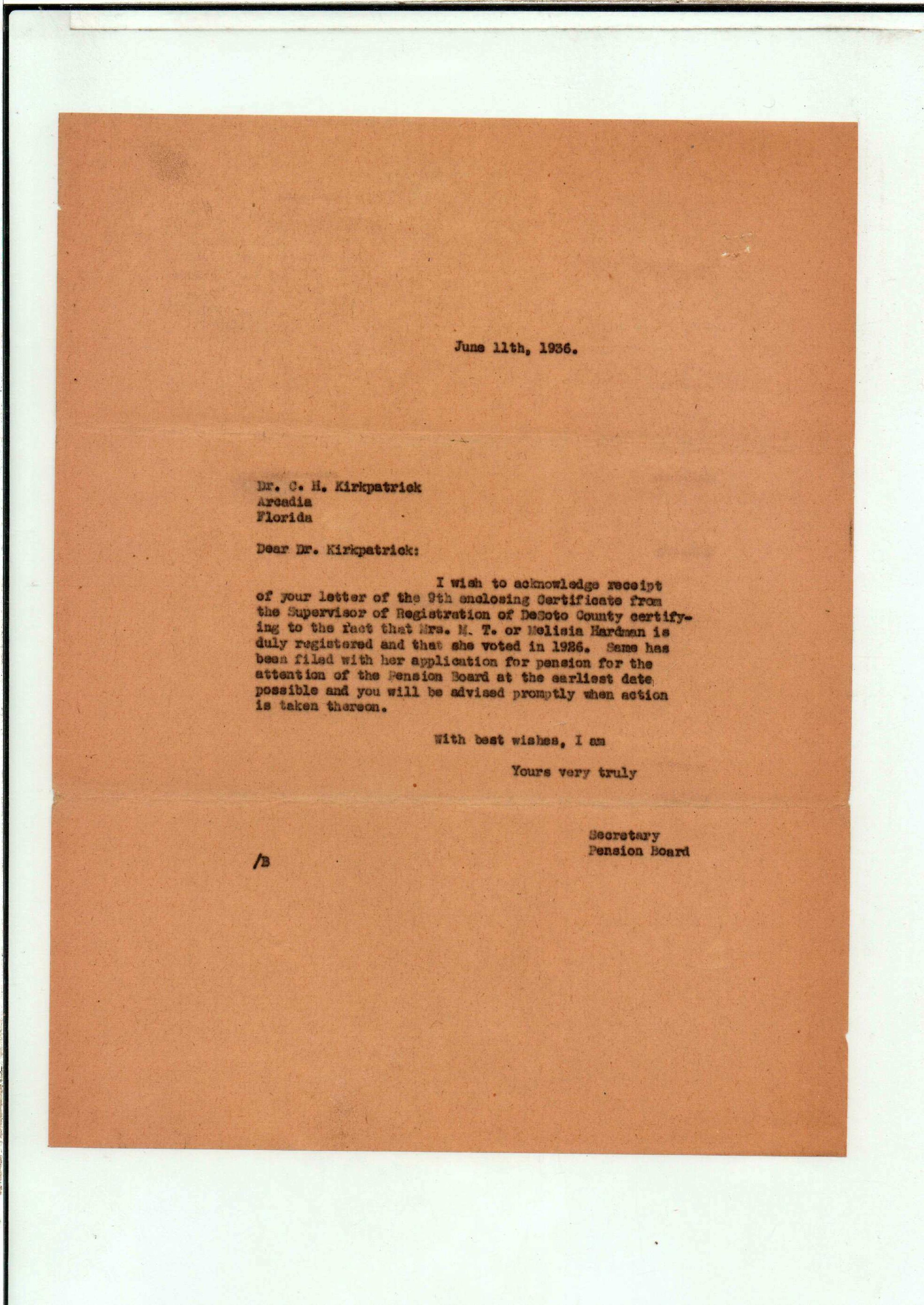 June 11th, 1936.

Dr. C. H. Kirkpatrick
Arcadia
Florida

Dear Dr. Kirkpatrick:

I wish to acknowledge receipt of your letter of the 9th enclosing Certificate from the Supervisor of Registration of DeSoto County certifying to the fact that Mrs. M. T. or Melisia Hardman is duly registered and that she voted in 1926. Same has been filed with her application for pension for the attention of the Pension Board at the earliest date possible and you will be advised promptly when action is taken thereon.

With best wishes, I am

Yours very truly

Secretary
Pension Board

/B